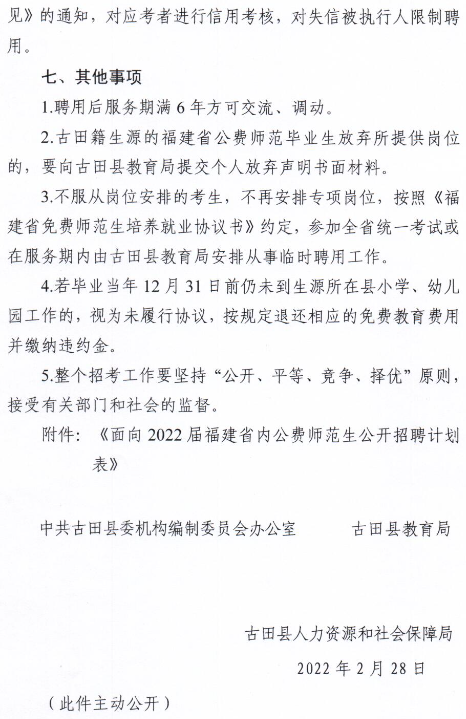 见》的通知，对应考者进行信用考核，对失信被执行人限制聘用。

七、其他事项

1.聘用后服务期满 6 年方可交流、调动。

2.古田籍生源的福建省公费师范毕业生放弃所提供岗位的，要向古田县教育局提交个人放弃声明书面材料。

3.不服从岗位安排的考生，不再安排专项岗位，按照《福建省免费师范生培养就业协议书》约定，参加全省统一考试或在服务期内由古田县教育局安排从事临时聘用工作。

4.若毕业当年 12 月 31 日前仍未到生源所在县小学、幼儿园工作的，视为未履行协议，按规定退还相应的免费教育费用并缴纳违约金。

5.整个招考工作要坚持“公开、平等、竞争、择优”原则，接受有关部门和社会的监督。

附件：《面向 2022 届福建省内公费师范生公开招聘计划表》

中共古田县委机构编制委员会办公室　　古田县教育局

古田县人力资源和社会保障局

2022 年 2 月 28 日

（此件主动公开）